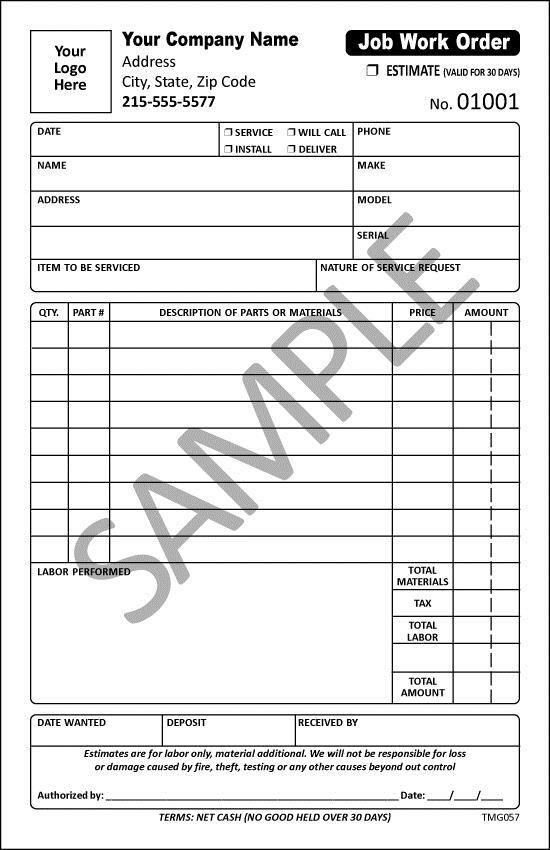 Your Logo Here

Your Company Name
Address
City, State, Zip Code
215-555-5577

Job Work Order

☐ ESTIMATE (VALID FOR 30 DAYS)

No. 01001

DATE
☐ SERVICE ☐ WILL CALL
☐ INSTALL ☐ DELIVER
PHONE

NAME
MAKE

ADDRESS
MODEL

SERIAL

ITEM TO BE SERVICED
NATURE OF SERVICE REQUEST

| QTY. | PART # | DESCRIPTION OF PARTS OR MATERIALS | PRICE | AMOUNT |
|---|---|---|---|---|
| | | | | |
| | | | | |
| | | | | |
| | | | | |
| | | | | |
| | | | | |
| | | | | |
| | | | | |
| | | | | |

LABOR PERFORMED

TOTAL MATERIALS
TAX
TOTAL LABOR
TOTAL AMOUNT

DATE WANTED
DEPOSIT
RECEIVED BY

Estimates are for labor only, material additional. We will not be responsible for loss or damage caused by fire, theft, testing or any other causes beyond out control

Authorized by: ____ Date: ____/____/____

TERMS: NET CASH (NO GOOD HELD OVER 30 DAYS)

TMG057

SAMPLE